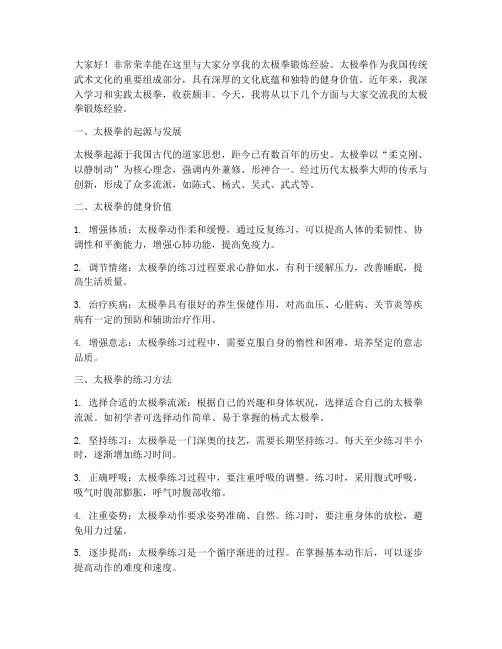 大家好！非常荣幸能在这里与大家分享我的太极拳锻炼经验。太极拳作为我国传统武术文化的重要组成部分，具有深厚的文化底蕴和独特的健身价值。近年来，我深入学习和实践太极拳，收获颇丰。今天，我将从以下几个方面与大家交流我的太极拳锻炼经验。

一、太极拳的起源与发展

太极拳起源于我国古代的道家思想，距今已有数百年的历史。太极拳以“柔克刚、以静制动”为核心理念，强调内外兼修、形神合一。经过历代太极拳大师的传承与创新，形成了众多流派，如陈式、杨式、吴式、武式等。

二、太极拳的健身价值

1. 增强体质：太极拳动作柔和缓慢，通过反复练习，可以提高人体的柔韧性、协调性和平衡能力，增强心肺功能，提高免疫力。

2. 调节情绪：太极拳的练习过程要求心静如水，有利于缓解压力，改善睡眠，提高生活质量。

3. 治疗疾病：太极拳具有很好的养生保健作用，对高血压、心脏病、关节炎等疾病有一定的预防和辅助治疗作用。

4. 增强意志：太极拳练习过程中，需要克服自身的惰性和困难，培养坚定的意志品质。

三、太极拳的练习方法

1. 选择合适的太极拳流派：根据自己的兴趣和身体状况，选择适合自己的太极拳流派。如初学者可选择动作简单、易于掌握的杨式太极拳。

2. 坚持练习：太极拳是一门深奥的技艺，需要长期坚持练习。每天至少练习半小时，逐渐增加练习时间。

3. 正确呼吸：太极拳练习过程中，要注重呼吸的调整。练习时，采用腹式呼吸，吸气时腹部膨胀，呼气时腹部收缩。

4. 注重姿势：太极拳动作要求姿势准确、自然。练习时，要注重身体的放松，避免用力过猛。

5. 逐步提高：太极拳练习是一个循序渐进的过程。在掌握基本动作后，可以逐步提高动作的难度和速度。